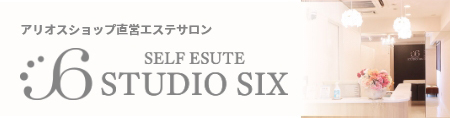 アリオスショップ直営エステサロン

6

SELF ESUTE
STUDIO SIX